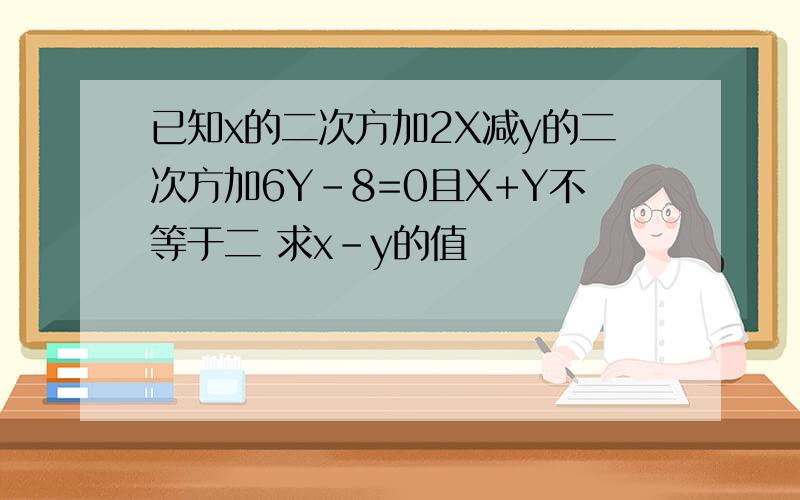 已知x的二次方加2X减y的二次方加6Y-8=0且X+Y不等于二 求x-y的值